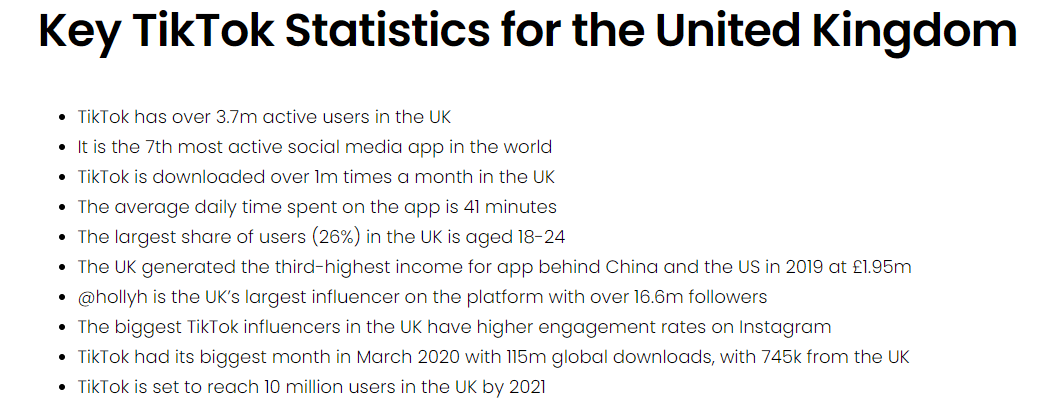 Key TikTok Statistics for the United Kingdom

- TikTok has over 3.7m active users in the UK
- It is the 7th most active social media app in the world
- TikTok is downloaded over 1m times a month in the UK
- The average daily time spent on the app is 41 minutes
- The largest share of users (26%) in the UK is aged 18-24
- The UK generated the third-highest income for app behind China and the US in 2019 at £1.95m
- @hollyh is the UK's largest influencer on the platform with over 16.6m followers
- The biggest TikTok influencers in the UK have higher engagement rates on Instagram
- TikTok had its biggest month in March 2020 with 115m global downloads, with 745k from the UK
- TikTok is set to reach 10 million users in the UK by 2021